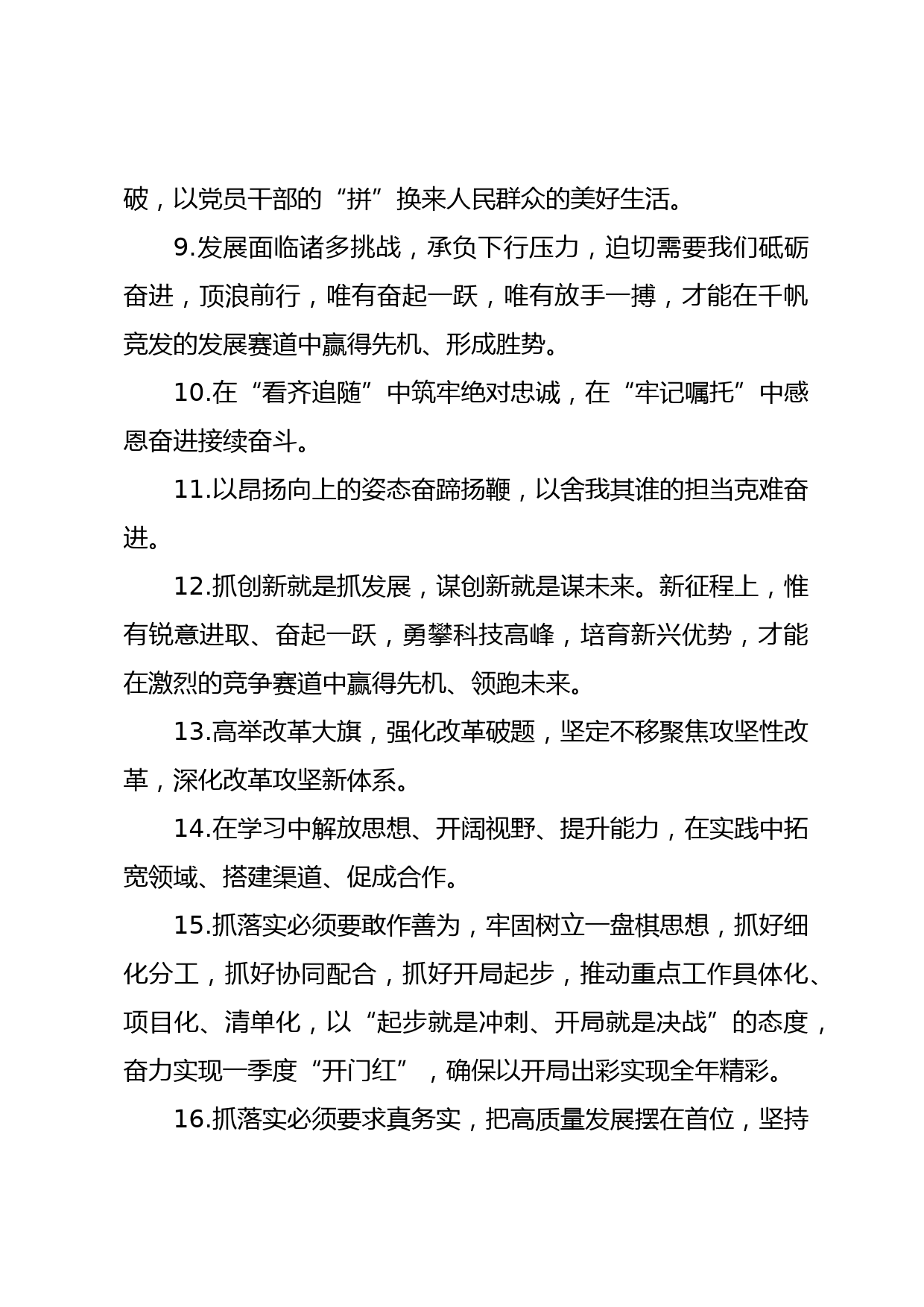 破，以党员干部的“拼”换来人民群众的美好生活。

9.发展面临诸多挑战，承负下行压力，迫切需要我们砥砺奋进，顶浪前行，唯有奋起一跃，唯有放手一搏，才能在千帆竞发的发展赛道中赢得先机、形成胜势。

10.在“看齐追随”中筑牢绝对忠诚，在“牢记嘱托”中感恩奋进接续奋斗。

11.以昂扬向上的姿态奋蹄扬鞭，以舍我其谁的担当克难奋进。

12.抓创新就是抓发展，谋创新就是谋未来。新征程上，惟有锐意进取、奋起一跃，勇攀科技高峰，培育新兴优势，才能在激烈的竞争赛道中赢得先机、领跑未来。

13.高举改革大旗，强化改革破题，坚定不移聚焦攻坚性改革，深化改革攻坚新体系。

14.在学习中解放思想、开阔视野、提升能力，在实践中拓宽领域、搭建渠道、促成合作。

15.抓落实必须要敢作善为，牢固树立一盘棋思想，抓好细化分工，抓好协同配合，抓好开局起步，推动重点工作具体化、项目化、清单化，以“起步就是冲刺、开局就是决战”的态度，奋力实现一季度“开门红”，确保以开局出彩实现全年精彩。

16.抓落实必须要求真务实，把高质量发展摆在首位，坚持